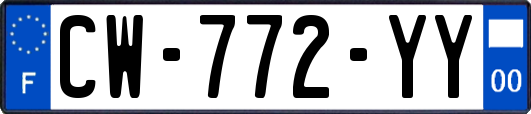 F
CW-772-YY
00